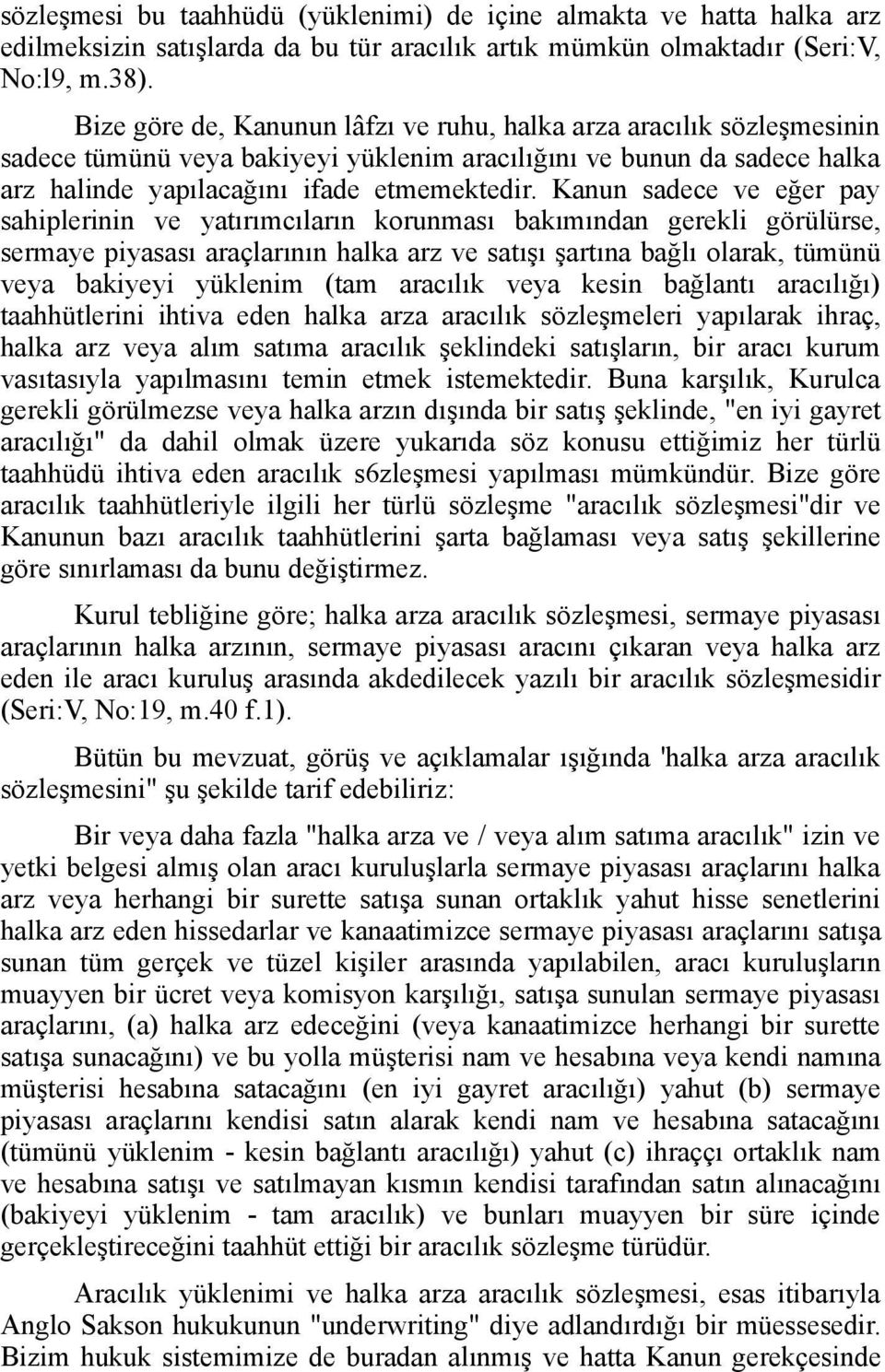 sözleşmesi bu taahhüdü (yüklenimi) de içine almakta ve hatta halka arz edilmeksizin satışlarda da bu tür aracılık artık mümkün olmaktadır (Seri:V, No:l9, m.38).

Bize göre de, Kanunun lâfzı ve ruhu, halka arza aracılık sözleşmesinin sadece tümünü veya bakiyeyi yüklenim aracılığını ve bunun da sadece halka arz halinde yapılacağını ifade etmemektedir. Kanun sadece ve eğer pay sahiplerinin ve yatırımcıların korunması bakımından gerekli görülürse, sermaye piyasası araçlarının halka arz ve satışı şartına bağlı olarak, tümünü veya bakiyeyi yüklenim (tam aracılık veya kesin bağlantı aracılığı) taahhütlerini ihtiva eden halka arza aracılık sözleşmeleri yapılarak ihraç, halka arz veya alım satıma aracılık şeklindeki satışların, bir aracı kurum vasıtasıyla yapılmasını temin etmek istemektedir. Buna karşılık, Kurulca gerekli görülmezse veya halka arzın dışında bir satış şeklinde, "en iyi gayret aracılığı" da dahil olmak üzere yukarıda söz konusu ettiğimiz her türlü taahhüdü ihtiva eden aracılık s6zleşmesi yapılması mümkündür. Bize göre aracılık taahhütleriyle ilgili her türlü sözleşme "aracılık sözleşmesi"dir ve Kanunun bazı aracılık taahhütlerini şarta bağlaması veya satış şekillerine göre sınırlaması da bunu değiştirmez.

Kurul tebliğine göre; halka arza aracılık sözleşmesi, sermaye piyasası araçlarının halka arzının, sermaye piyasası aracını çıkaran veya halka arz eden ile aracı kuruluş arasında akdedilecek yazılı bir aracılık sözleşmesidir (Seri:V, No:19, m.40 f.1).

Bütün bu mevzuat, görüş ve açıklamalar ışığında 'halka arza aracılık sözleşmesini" şu şekilde tarif edebiliriz:

Bir veya daha fazla "halka arza ve / veya alım satıma aracılık" izin ve yetki belgesi almış olan aracı kuruluşlarla sermaye piyasası araçlarını halka arz veya herhangi bir surette satışa sunan ortaklık yahut hisse senetlerini halka arz eden hissedarlar ve kanaatimizce sermaye piyasası araçlarını satışa sunan tüm gerçek ve tüzel kişiler arasında yapılabilen, aracı kuruluşların muayyen bir ücret veya komisyon karşılığı, satışa sunulan sermaye piyasası araçlarını, (a) halka arz edeceğini (veya kanaatimizce herhangi bir surette satışa sunacağını) ve bu yolla müşterisi nam ve hesabına veya kendi namına müşterisi hesabına satacağını (en iyi gayret aracılığı) yahut (b) sermaye piyasası araçlarını kendisi satın alarak kendi nam ve hesabına satacağını (tümünü yüklenim - kesin bağlantı aracılığı) yahut (c) ihraççı ortaklık nam ve hesabına satışı ve satılmayan kısmın kendisi tarafından satın alınacağını (bakiyeyi yüklenim - tam aracılık) ve bunları muayyen bir süre içinde gerçekleştireceğini taahhüt ettiği bir aracılık sözleşme türüdür.

Aracılık yüklenimi ve halka arza aracılık sözleşmesi, esas itibarıyla Anglo Sakson hukukunun "underwriting" diye adlandırdığı bir müessesedir. Bizim hukuk sistemimize de buradan alınmış ve hatta Kanun gerekçesinde